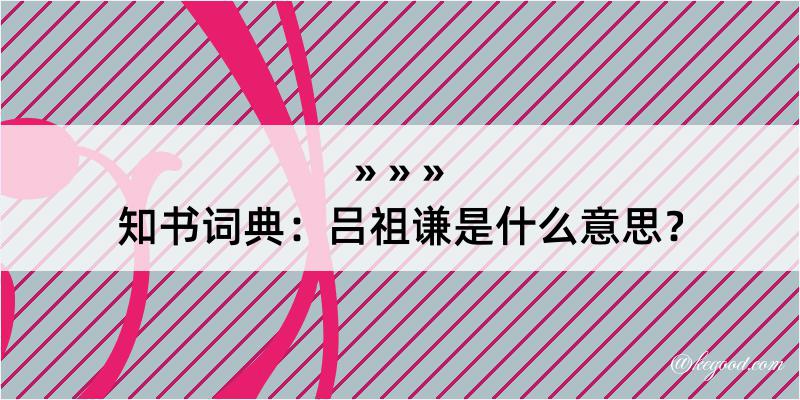 » » »
知书词典：吕祖谦是什么意思？

@kegood.com